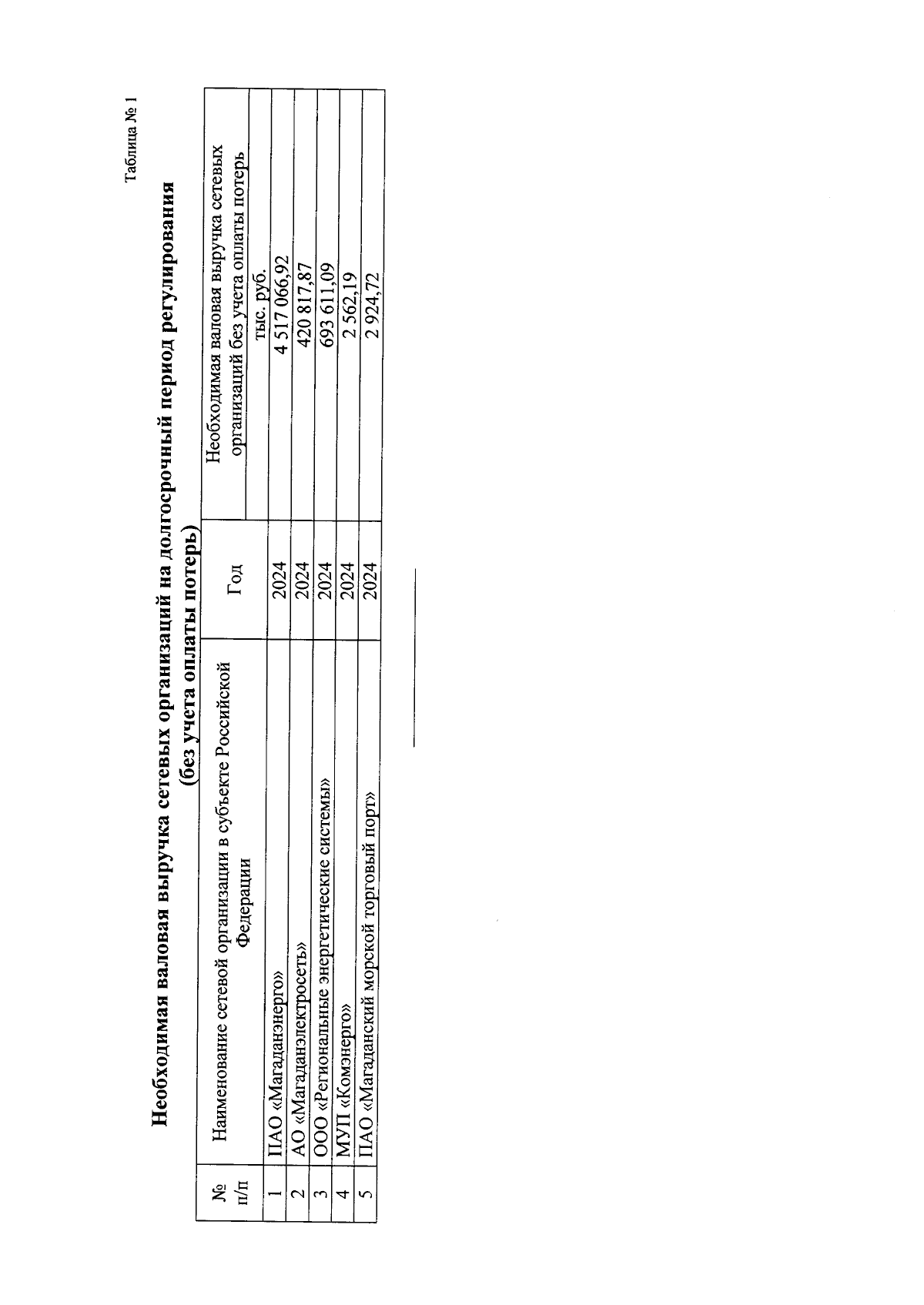 Таблица № 1

Необходимая валовая выручка сетевых организаций на долгосрочный период регулирования (без учета оплаты потерь)

| № п/п | Наименование сетевой организации в субъекте Российской Федерации | Год | Необходимая валовая выручка сетевых организаций без учета оплаты потерь |
|---|---|---|---|
| | | | тыс. руб. |
| 1 | ПАО «Магаданэнерго» | 2024 | 4 517 066,92 |
| 2 | АО «Магаданэлектросеть» | 2024 | 420 817,87 |
| 3 | ООО «Региональные энергетические системы» | 2024 | 693 611,09 |
| 4 | МУП «Комэнерго» | 2024 | 2 562,19 |
| 5 | ПАО «Магаданский морской торговый порт» | 2024 | 2 924,72 |